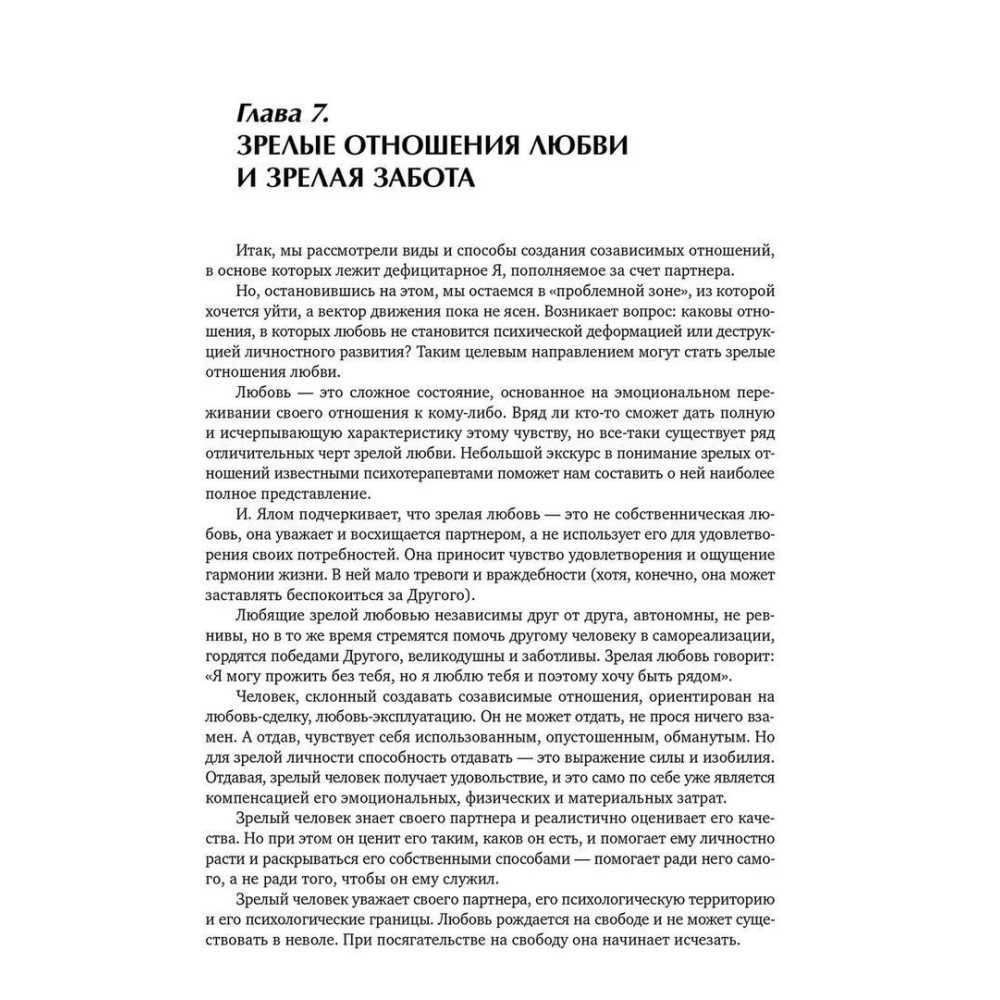 Глава 7.
ЗРЕЛЫЕ ОТНОШЕНИЯ ЛЮБВИ И ЗРЕЛАЯ ЗАБОТА

Итак, мы рассмотрели виды и способы создания созависимых отношений, в основе которых лежит дефицитарное Я, пополняемое за счет партнера.

Но, остановившись на этом, мы остаемся в «проблемной зоне», из которой хочется уйти, а вектор движения пока не ясен. Возникает вопрос: каковы отношения, в которых любовь не становится психической деформацией или деструкцией личностного развития? Таким целевым направлением могут стать зрелые отношения любви.

Любовь — это сложное состояние, основанное на эмоциональном переживании своего отношения к кому-либо. Вряд ли кто-то сможет дать полную и исчерпывающую характеристику этому чувству, но все-таки существует ряд отличительных черт зрелой любви. Небольшой экскурс в понимание зрелых отношений известными психотерапевтами поможет нам составить о ней наиболее полное представление.

И. Ялом подчеркивает, что зрелая любовь — это не собственническая любовь, она уважает и восхищается партнером, а не использует его для удовлетворения своих потребностей. Она приносит чувство удовлетворения и ощущение гармонии жизни. В ней мало тревоги и враждебности (хотя, конечно, она может заставлять беспокоиться за Другого).

Любящие зрелой любовью независимы друг от друга, автономны, не ревнивы, но в то же время стремятся помочь другому человеку в самореализации, гордятся победами Другого, великодушны и заботливы. Зрелая любовь говорит: «Я могу прожить без тебя, но я люблю тебя и поэтому хочу быть рядом».

Человек, склонный создавать созависимые отношения, ориентирован на любовь-сделку, любовь-эксплуатацию. Он не может отдать, не прося ничего взамен. А отдав, чувствует себя использованным, опустошенным, обманутым. Но для зрелой личности способность отдавать — это выражение силы и изобилия. Отдавая, зрелый человек получает удовольствие, и это само по себе уже является компенсацией его эмоциональных, физических и материальных затрат.

Зрелый человек знает своего партнера и реалистично оценивает его качества. Но при этом он ценит его таким, каков он есть, и помогает ему личностно расти и раскрываться его собственными способами — помогает ради него самого, а не ради того, чтобы он ему служил.

Зрелый человек уважает своего партнера, его психологическую территорию и его психологические границы. Любовь рождается на свободе и не может существовать в неволе. При посягательстве на свободу она начинает исчезать.